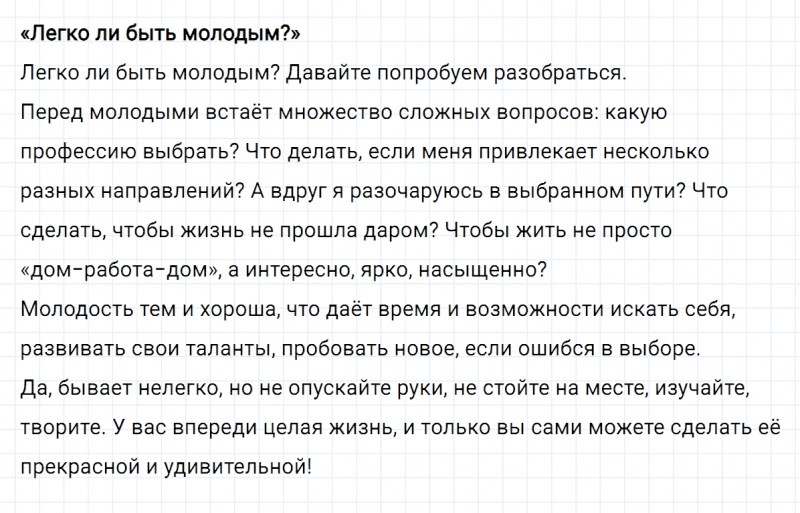 «Легко ли быть молодым?»

Легко ли быть молодым? Давайте попробуем разобраться.

Перед молодыми встаёт множество сложных вопросов: какую профессию выбрать? Что делать, если меня привлекает несколько разных направлений? А вдруг я разочаруюсь в выбранном пути? Что сделать, чтобы жизнь не прошла даром? Чтобы жить не просто «дом-работа-дом», а интересно, ярко, насыщенно?

Молодость тем и хороша, что даёт время и возможности искать себя, развивать свои таланты, пробовать новое, если ошибся в выборе.

Да, бывает нелегко, но не опускайте руки, не стойте на месте, изучайте, творите. У вас впереди целая жизнь, и только вы сами можете сделать её прекрасной и удивительной!